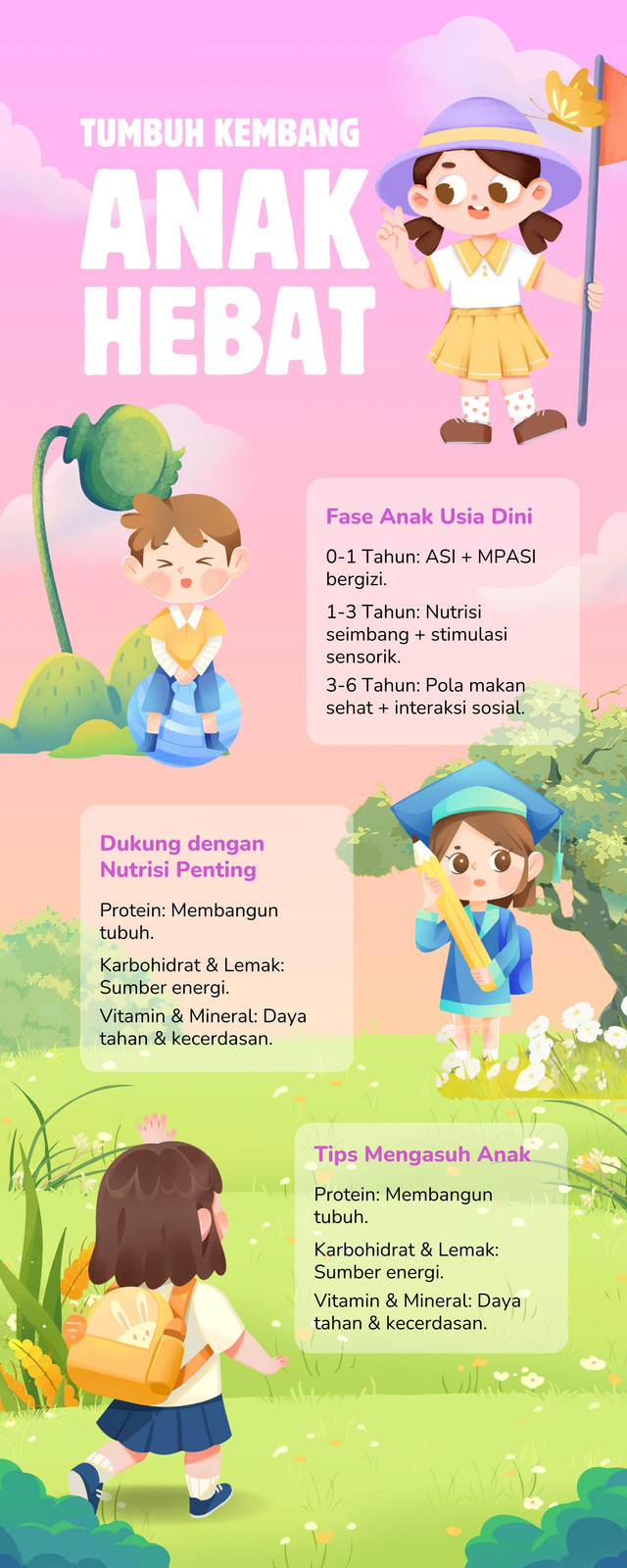 TUMBUH KEMBANG
ANAK
HEBAT

Fase Anak Usia Dini

0-1 Tahun: ASI + MPASI bergizi.

1-3 Tahun: Nutrisi seimbang + stimulasi sensorik.

3-6 Tahun: Pola makan sehat + interaksi sosial.

Dukung dengan Nutrisi Penting

Protein: Membangun tubuh.

Karbohidrat & Lemak: Sumber energi.

Vitamin & Mineral: Daya tahan & kecerdasan.

Tips Mengasuh Anak

Protein: Membangun tubuh.

Karbohidrat & Lemak: Sumber energi.

Vitamin & Mineral: Daya tahan & kecerdasan.